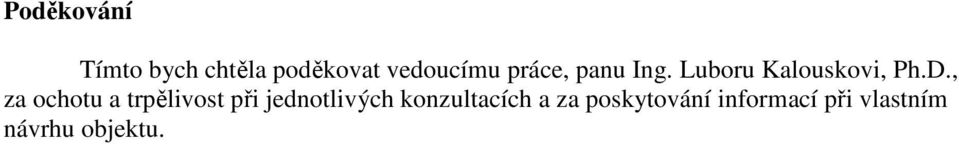 Poděkování

Tímto bych chtěla poděkovat vedoucímu práce, panu Ing. Luboru Kalouskovi, Ph.D., za ochotu a trpělivost při jednotlivých konzultacích a za poskytování informací při vlastním návrhu objektu.